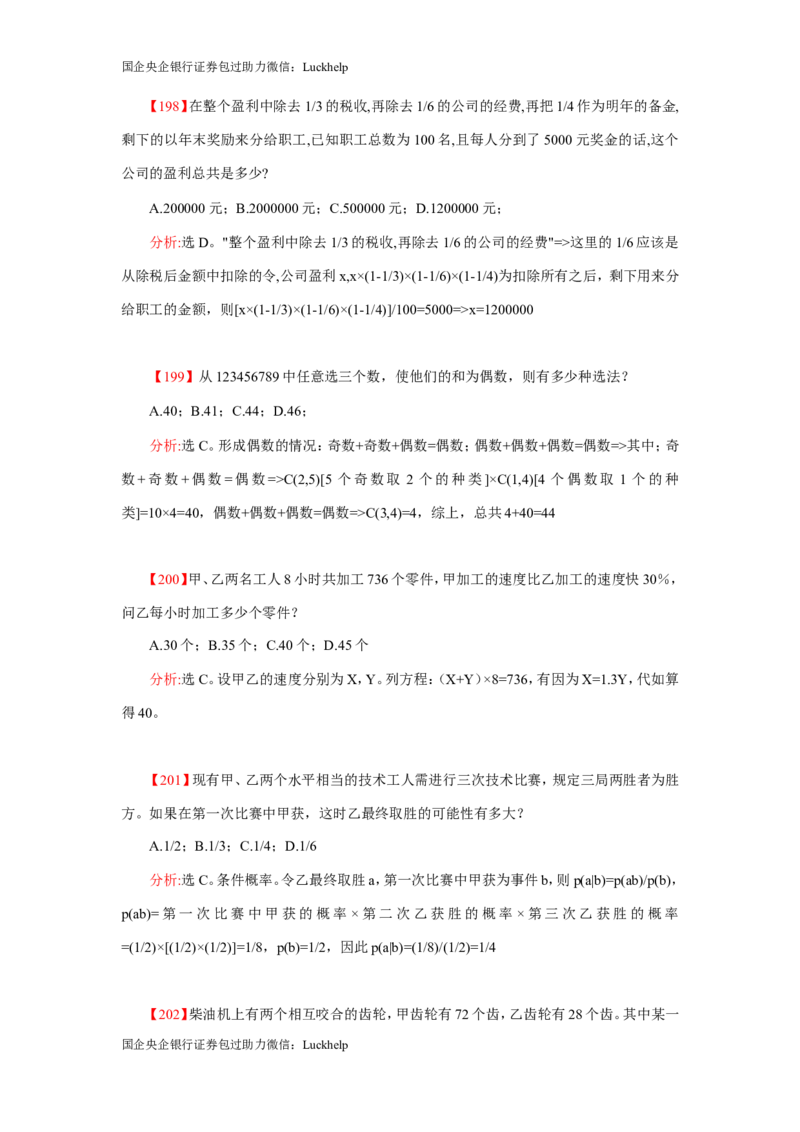 国企央企银行证券包过助力微信：Luckhelp

【198】在整个盈利中除去1/3的税收,再除去1/6的公司的经费,再把1/4作为明年的备金,剩下的以年末奖励来分给职工,已知职工总数为100名,且每人分到了5000元奖金的话,这个公司的盈利总共是多少?

A.200000元；B.2000000元；C.500000元；D.1200000元；

分析:选D。"整个盈利中除去1/3的税收,再除去1/6的公司的经费"=>这里的1/6应该是从除税后金额中扣除的令,公司盈利x,x×(1-1/3)×(1-1/6)×(1-1/4)为扣除所有之后，剩下用来分给职工的金额，则[x×(1-1/3)×(1-1/6)×(1-1/4)]/100=5000=>x=1200000

【199】从123456789中任意选三个数，使他们的和为偶数，则有多少种选法？

A.40；B.41；C.44；D.46；

分析:选C。形成偶数的情况：奇数+奇数+偶数=偶数；偶数+偶数+偶数=偶数=>其中：奇数+奇数+偶数=偶数=>C(2,5)[5个奇数取2个的种类]×C(1,4)[4个偶数取1个的种类]=10×4=40，偶数+偶数+偶数=偶数=>C(3,4)=4，综上，总共4+40=44

【200】甲、乙两名工人8小时共加工736个零件，甲加工的速度比乙加工的速度快30%，问乙每小时加工多少个零件？

A.30个；B.35个；C.40个；D.45个

分析:选C。设甲乙的速度分别为X，Y。列方程：（X+Y）×8=736，有因为X=1.3Y，代如算得40。

【201】现有甲、乙两个水平相当的技术工人需进行三次技术比赛，规定三局两胜者为胜方。如果在第一次比赛中甲获，这时乙最终取胜的可能性有多大？

A.1/2；B.1/3；C.1/4；D.1/6

分析:选C。条件概率。令乙最终取胜a，第一次比赛中甲获为事件b，则p(a|b)=p(ab)/p(b)，p(ab)=第一次比赛中甲获的概率×第二次乙获胜的概率×第三次乙获胜的概率=(1/2)×[(1/2)×(1/2)]=1/8，p(b)=1/2，因此p(a|b)=(1/8)/(1/2)=1/4

【202】柴油机上有两个相互咬合的齿轮，甲齿轮有72个齿，乙齿轮有28个齿。其中某一

国企央企银行证券包过助力微信：Luckhelp